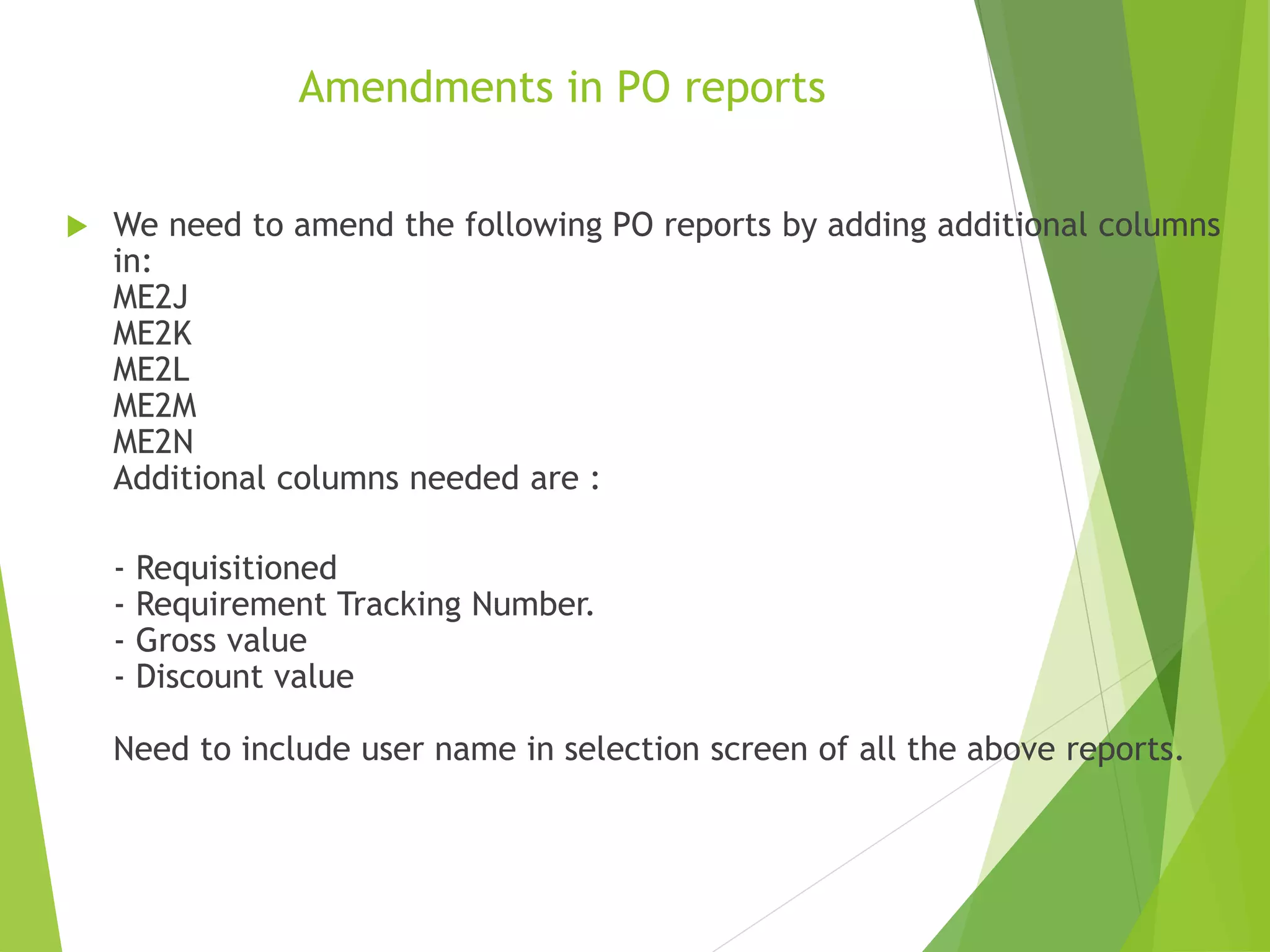 Amendments in PO reports

We need to amend the following PO reports by adding additional columns in:
ME2J
ME2K
ME2L
ME2M
ME2N
Additional columns needed are :

- Requisitioned
- Requirement Tracking Number.
- Gross value
- Discount value

Need to include user name in selection screen of all the above reports.